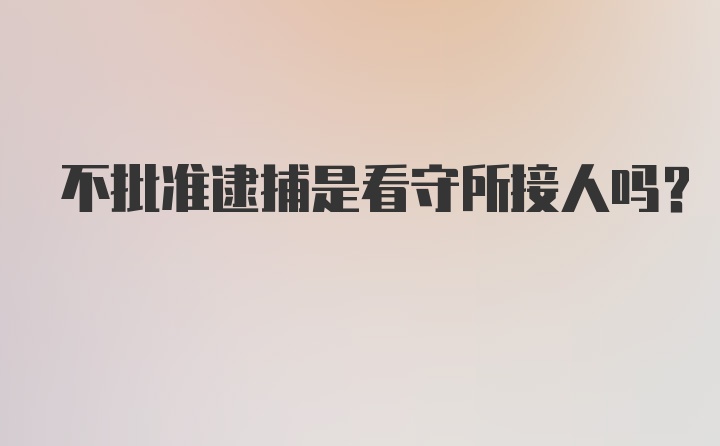 不批准逮捕是看守所接人吗?